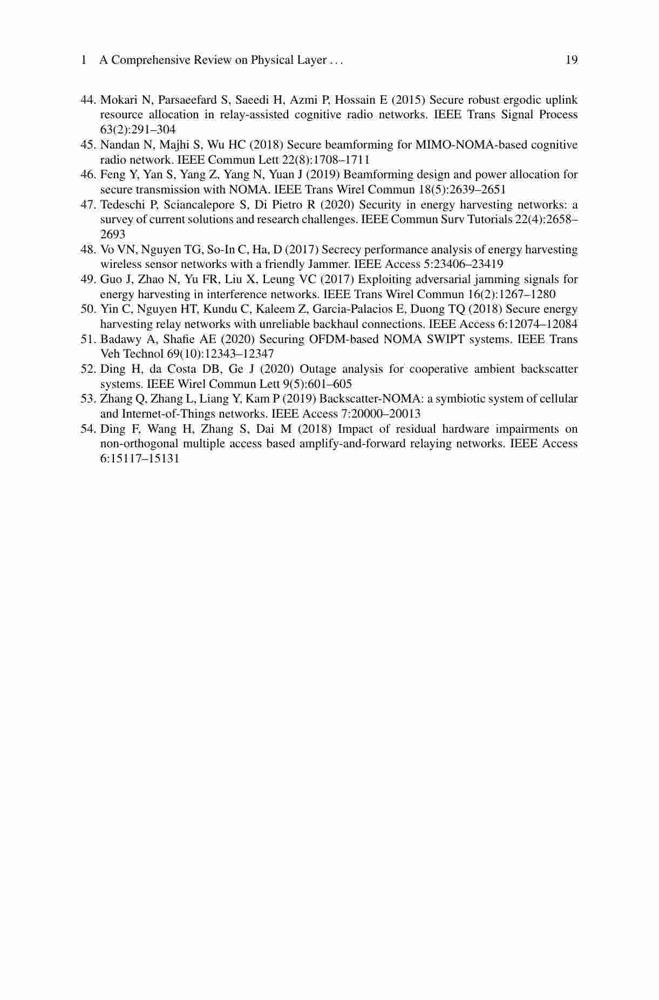 1 A Comprehensive Review on Physical Layer . . . 19

44. Mokari N, Parsaeefard S, Saeedi H, Azmi P, Hossain E (2015) Secure robust ergodic uplink resource allocation in relay-assisted cognitive radio networks. IEEE Trans Signal Process 63(2):291–304
45. Nandan N, Majhi S, Wu HC (2018) Secure beamforming for MIMO-NOMA-based cognitive radio network. IEEE Commun Lett 22(8):1708–1711
46. Feng Y, Yan S, Yang Z, Yang N, Yuan J (2019) Beamforming design and power allocation for secure transmission with NOMA. IEEE Trans Wirel Commun 18(5):2639–2651
47. Tedeschi P, Sciancalepore S, Di Pietro R (2020) Security in energy harvesting networks: a survey of current solutions and research challenges. IEEE Commun Surv Tutorials 22(4):2658–2693
48. Vo VN, Nguyen TG, So-In C, Ha, D (2017) Secrecy performance analysis of energy harvesting wireless sensor networks with a friendly Jammer. IEEE Access 5:23406–23419
49. Guo J, Zhao N, Yu FR, Liu X, Leung VC (2017) Exploiting adversarial jamming signals for energy harvesting in interference networks. IEEE Trans Wirel Commun 16(2):1267–1280
50. Yin C, Nguyen HT, Kundu C, Kaleem Z, Garcia-Palacios E, Duong TQ (2018) Secure energy harvesting relay networks with unreliable backhaul connections. IEEE Access 6:12074–12084
51. Badawy A, Shafie AE (2020) Securing OFDM-based NOMA SWIPT systems. IEEE Trans Veh Technol 69(10):12343–12347
52. Ding H, da Costa DB, Ge J (2020) Outage analysis for cooperative ambient backscatter systems. IEEE Wirel Commun Lett 9(5):601–605
53. Zhang Q, Zhang L, Liang Y, Kam P (2019) Backscatter-NOMA: a symbiotic system of cellular and Internet-of-Things networks. IEEE Access 7:20000–20013
54. Ding F, Wang H, Zhang S, Dai M (2018) Impact of residual hardware impairments on non-orthogonal multiple access based amplify-and-forward relaying networks. IEEE Access 6:15117–15131